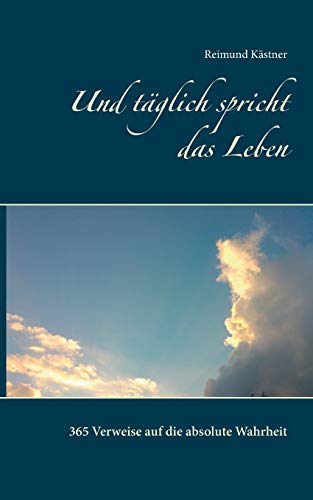 Reimund Kästner

Und täglich spricht das Leben

365 Verweise auf die absolute Wahrheit